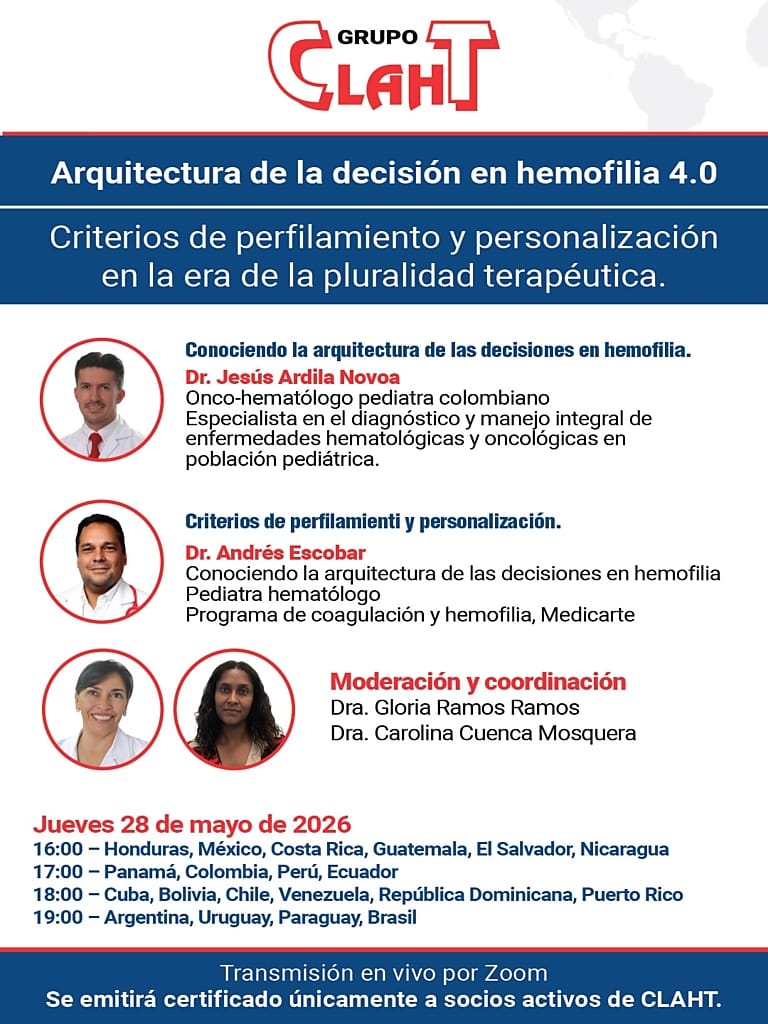 GRUPO
CLAHT

Arquitectura de la decisión en hemofilia 4.0

Criterios de perfilamiento y personalización en la era de la pluralidad terapéutica.

Conociendo la arquitectura de las decisiones en hemofilia.
Dr. Jesús Ardila Novoa
Onco-hematólogo pediatra colombiano
Especialista en el diagnóstico y manejo integral de enfermedades hematológicas y oncológicas en población pediátrica.

Criterios de perfilamienti y personalización.
Dr. Andrés Escobar
Conociendo la arquitectura de las decisiones en hemofilia
Pediatra hematólogo
Programa de coagulación y hemofilia, Medicarte

Moderación y coordinación
Dra. Gloria Ramos Ramos
Dra. Carolina Cuenca Mosquera

Jueves 28 de mayo de 2026
16:00 – Honduras, México, Costa Rica, Guatemala, El Salvador, Nicaragua
17:00 – Panamá, Colombia, Perú, Ecuador
18:00 – Cuba, Bolivia, Chile, Venezuela, República Dominicana, Puerto Rico
19:00 – Argentina, Uruguay, Paraguay, Brasil

Transmisión en vivo por Zoom
Se emitirá certificado únicamente a socios activos de CLAHT.